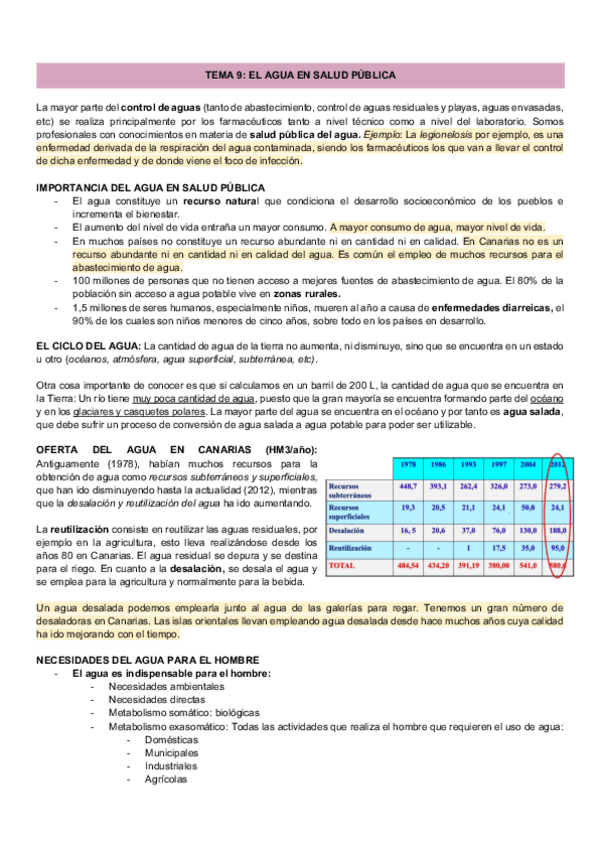 TEMA 9: EL AGUA EN SALUD PÚBLICA

La mayor parte del control de aguas (tanto de abastecimiento, control de aguas residuales y playas, aguas envasadas, etc) se realiza principalmente por los farmacéuticos tanto a nivel técnico como a nivel del laboratorio. Somos profesionales con conocimientos en materia de salud pública del agua. Ejemplo: La legionelosis por ejemplo, es una enfermedad derivada de la respiración del agua contaminada, siendo los farmacéuticos los que van a llevar el control de dicha enfermedad y de donde viene el foco de infección.

IMPORTANCIA DEL AGUA EN SALUD PÚBLICA
- El agua constituye un recurso natural que condiciona el desarrollo socioeconómico de los pueblos e incrementa el bienestar.
- El aumento del nivel de vida entraña un mayor consumo. A mayor consumo de agua, mayor nivel de vida.
- En muchos países no constituye un recurso abundante ni en cantidad ni en calidad. En Canarias no es un recurso abundante ni en cantidad ni en calidad del agua. Es común el empleo de muchos recursos para el abastecimiento de agua.
- 100 millones de personas que no tienen acceso a mejores fuentes de abastecimiento de agua. El 80% de la población sin acceso a agua potable vive en zonas rurales.
- 1,5 millones de seres humanos, especialmente niños, mueren al año a causa de enfermedades diarreicas, el 90% de los cuales son niños menores de cinco años, sobre todo en los países en desarrollo.

EL CICLO DEL AGUA: La cantidad de agua de la tierra no aumenta, ni disminuye, sino que se encuentra en un estado u otro (océanos, atmósfera, agua superficial, subterránea, etc).

Otra cosa importante de conocer es que si calculamos en un barril de 200 L, la cantidad de agua que se encuentra en la Tierra: Un río tiene muy poca cantidad de agua, puesto que la gran mayoría se encuentra formando parte del océano y en los glaciares y casquetes polares. La mayor parte del agua se encuentra en el océano y por tanto es agua salada, que debe sufrir un proceso de conversión de agua salada a agua potable para poder ser utilizable.

OFERTA DEL AGUA EN CANARIAS (HM3/año): Antiguamente (1978), habían muchos recursos para la obtención de agua como recursos subterráneos y superficiales, que han ido disminuyendo hasta la actualidad (2012), mientras que la desalación y reutilización del agua ha ido aumentando.

La reutilización consiste en reutilizar las aguas residuales, por ejemplo en la agricultura, esto lleva realizándose desde los años 80 en Canarias. El agua residual se depura y se destina para el riego. En cuanto a la desalación, se desala el agua y se emplea para la agricultura y normalmente para la bebida.

| | 1978 | 1986 | 1993 | 1997 | 2004 | 2012 |
|---|---|---|---|---|---|---|
| Recursos subterráneos | 448,7 | 393,1 | 262,4 | 326,0 | 273,0 | 279,2 |
| Recursos superficiales | 19,3 | 20,5 | 21,1 | 24,1 | 50,0 | 24,1 |
| Desalación | 16, 5 | 20,6 | 37,0 | 76,0 | 130,0 | 188,0 |
| Reutilización | - | - | 1 | 17,5 | 35,0 | 95,0 |
| TOTAL | 484,54 | 434,20 | 391,19 | 380,00 | 541,0 | 580,0 |

Un agua desalada podemos emplearla junto al agua de las galerías para regar. Tenemos un gran número de desaladoras en Canarias. Las islas orientales llevan empleando agua desalada desde hace muchos años cuya calidad ha ido mejorando con el tiempo.

NECESIDADES DEL AGUA PARA EL HOMBRE
- El agua es indispensable para el hombre:
 - Necesidades ambientales
 - Necesidades directas
 - Metabolismo somático: biológicas
 - Metabolismo exasomático: Todas las actividades que realiza el hombre que requieren el uso de agua:
  - Domésticas
  - Municipales
  - Industriales
  - Agrícolas